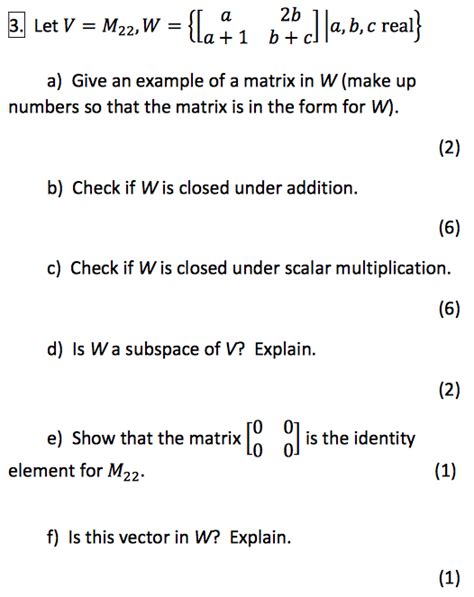 3. Let $V = M_{22}, W = \left\{ \begin{bmatrix} a & 2b \\ a+1 & b+c \end{bmatrix} \middle| a, b, c \text{ real} \right\}$

a) Give an example of a matrix in $W$ (make up numbers so that the matrix is in the form for $W$).

(2)

b) Check if $W$ is closed under addition.

(6)

c) Check if $W$ is closed under scalar multiplication.

(6)

d) Is $W$ a subspace of $V$? Explain.

(2)

e) Show that the matrix $\begin{bmatrix} 0 & 0 \\ 0 & 0 \end{bmatrix}$ is the identity element for $M_{22}$.

(1)

f) Is this vector in $W$? Explain.

(1)